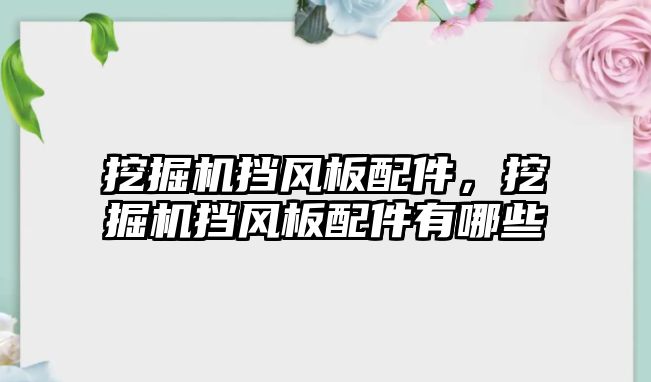 挖掘机挡风板配件，挖掘机挡风板配件有哪些